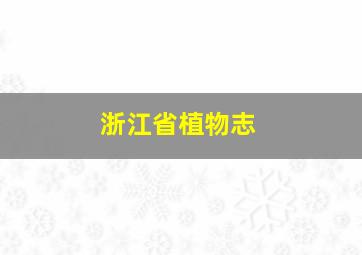 浙江省植物志